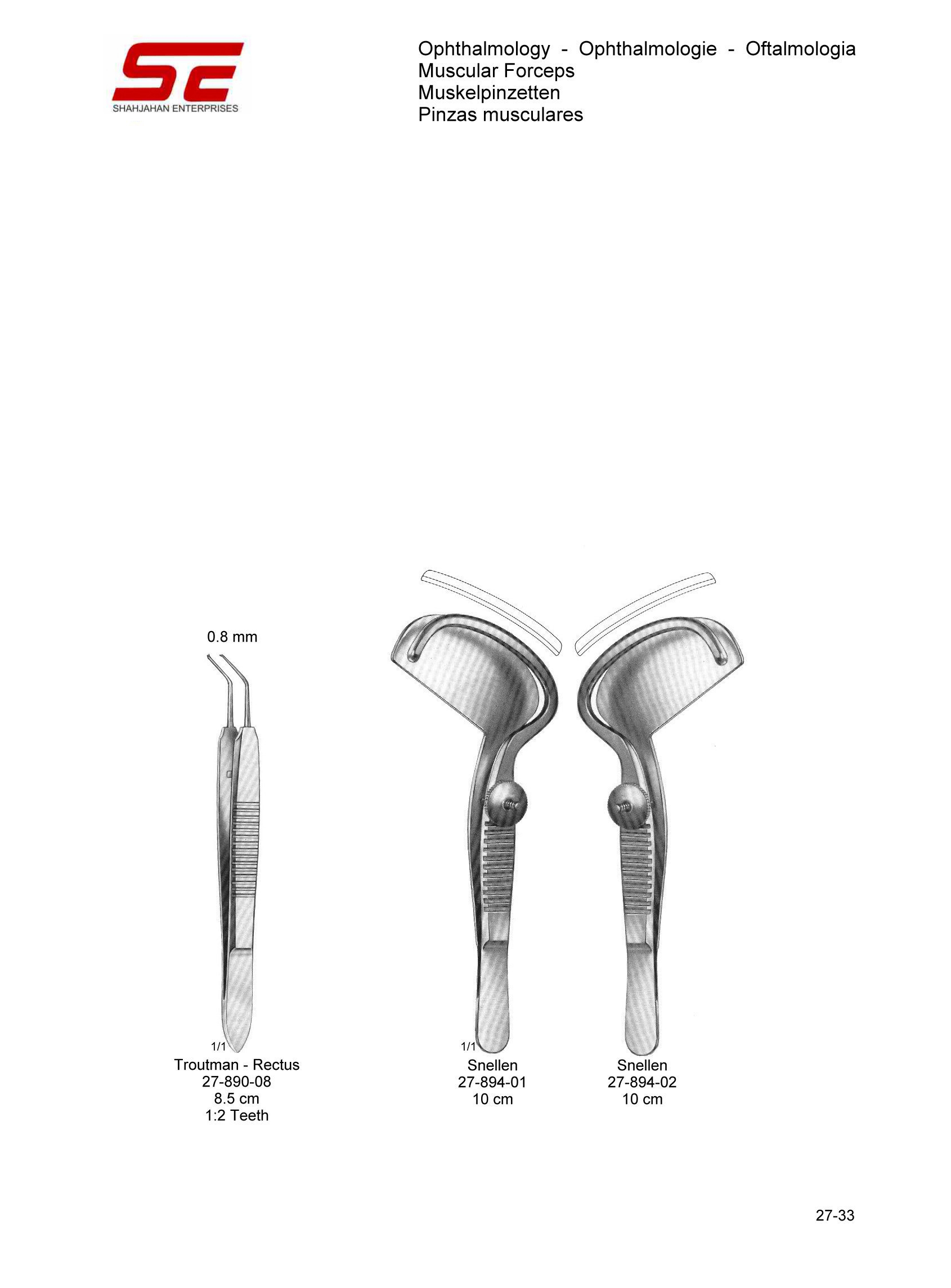 SE
SHAHJAHAN ENTERPRISES

Ophthalmology - Ophthalmologie - Oftalmologia
Muscular Forceps
Muskelpinzetten
Pinzas musculares

0.8 mm

1/1
Troutman - Rectus
27-890-08
8.5 cm
1:2 Teeth

1/1
Snellen
27-894-01
10 cm

Snellen
27-894-02
10 cm

27-33